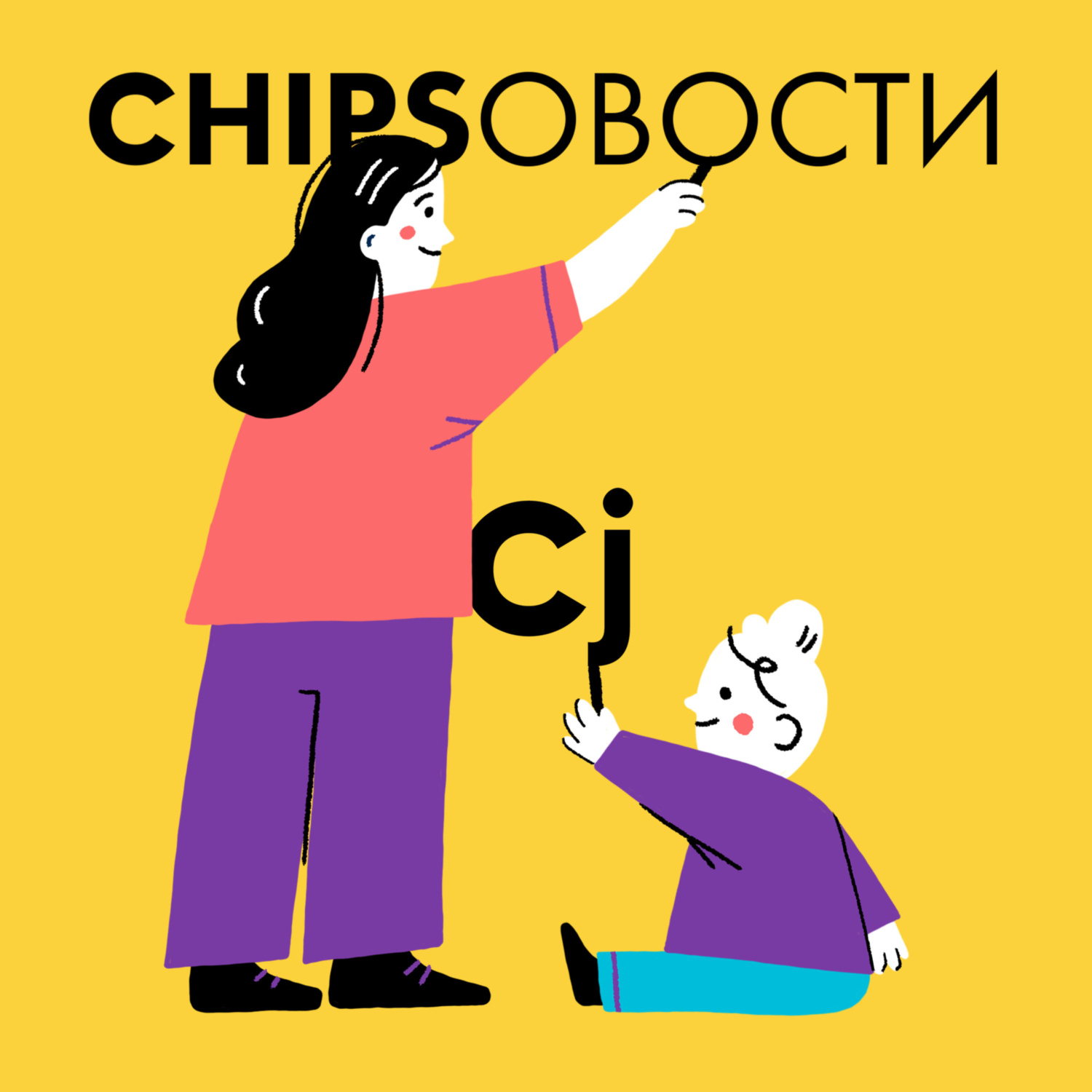 CHIPSОВОСТИ

Cj